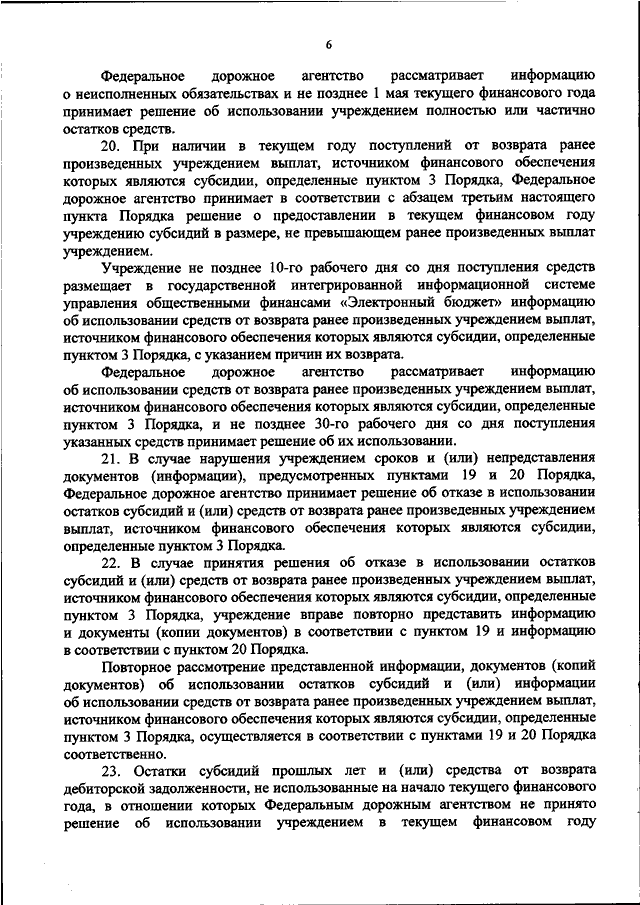 6

Федеральное дорожное агентство рассматривает информацию о неисполненных обязательствах и не позднее 1 мая текущего финансового года принимает решение об использовании учреждением полностью или частично остатков средств.

20. При наличии в текущем году поступлений от возврата ранее произведенных учреждением выплат, источником финансового обеспечения которых являются субсидии, определенные пунктом 3 Порядка, Федеральное дорожное агентство принимает в соответствии с абзацем третьим настоящего пункта Порядка решение о предоставлении в текущем финансовом году учреждению субсидий в размере, не превышающем ранее произведенных выплат учреждением.

Учреждение не позднее 10-го рабочего дня со дня поступления средств размещает в государственной интегрированной информационной системе управления общественными финансами «Электронный бюджет» информацию об использовании средств от возврата ранее произведенных учреждением выплат, источником финансового обеспечения которых являются субсидии, определенные пунктом 3 Порядка, с указанием причин их возврата.

Федеральное дорожное агентство рассматривает информацию об использовании средств от возврата ранее произведенных учреждением выплат, источником финансового обеспечения которых являются субсидии, определенные пунктом 3 Порядка, и не позднее 30-го рабочего дня со дня поступления указанных средств принимает решение об их использовании.

21. В случае нарушения учреждением сроков и (или) непредставления документов (информации), предусмотренных пунктами 19 и 20 Порядка, Федеральное дорожное агентство принимает решение об отказе в использовании остатков субсидий и (или) средств от возврата ранее произведенных учреждением выплат, источником финансового обеспечения которых являются субсидии, определенные пунктом 3 Порядка.

22. В случае принятия решения об отказе в использовании остатков субсидий и (или) средств от возврата ранее произведенных учреждением выплат, источником финансового обеспечения которых являются субсидии, определенные пунктом 3 Порядка, учреждение вправе повторно представить информацию и документы (копии документов) в соответствии с пунктом 19 и информацию в соответствии с пунктом 20 Порядка.

Повторное рассмотрение представленной информации, документов (копий документов) об использовании остатков субсидий и (или) информации об использовании средств от возврата ранее произведенных учреждением выплат, источником финансового обеспечения которых являются субсидии, определенные пунктом 3 Порядка, осуществляется в соответствии с пунктами 19 и 20 Порядка соответственно.

23. Остатки субсидий прошлых лет и (или) средства от возврата дебиторской задолженности, не использованные на начало текущего финансового года, в отношении которых Федеральным дорожным агентством не принято решение об использовании учреждением в текущем финансовом году